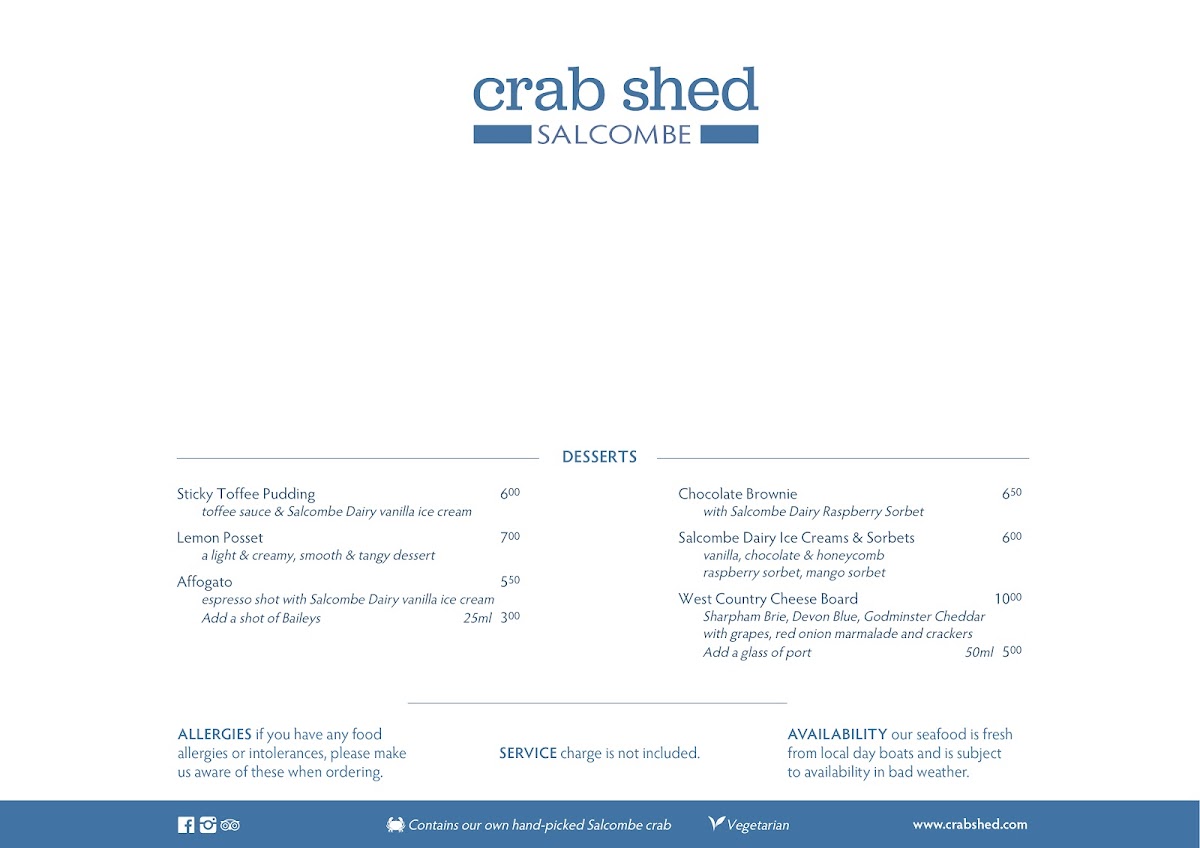 crab shed
SALCOMBE

DESSERTS

Sticky Toffee Pudding $6^{00}$
toffee sauce & Salcombe Dairy vanilla ice cream

Lemon Posset $7^{00}$
a light & creamy, smooth & tangy dessert

Affogato $5^{50}$
espresso shot with Salcombe Dairy vanilla ice cream
Add a shot of Baileys 25ml $3^{00}$

Chocolate Brownie $6^{50}$
with Salcombe Dairy Raspberry Sorbet

Salcombe Dairy Ice Creams & Sorbets $6^{00}$
vanilla, chocolate & honeycomb
raspberry sorbet, mango sorbet

West Country Cheese Board $10^{00}$
Sharpham Brie, Devon Blue, Godminster Cheddar
with grapes, red onion marmalade and crackers
Add a glass of port 50ml $5^{00}$

ALLERGIES if you have any food allergies or intolerances, please make us aware of these when ordering.

SERVICE charge is not included.

AVAILABILITY our seafood is fresh from local day boats and is subject to availability in bad weather.

Contains our own hand-picked Salcombe crab Vegetarian www.crabshed.com